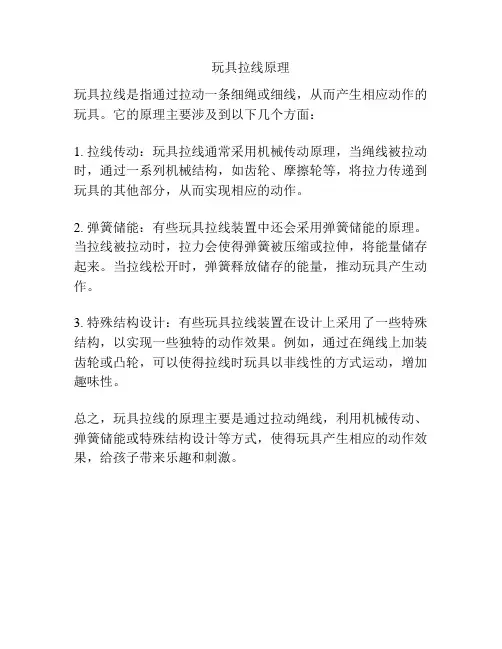 玩具拉线原理

玩具拉线是指通过拉动一条细绳或细线，从而产生相应动作的玩具。它的原理主要涉及到以下几个方面：

1. 拉线传动：玩具拉线通常采用机械传动原理，当绳线被拉动时，通过一系列机械结构，如齿轮、摩擦轮等，将拉力传递到玩具的其他部分，从而实现相应的动作。

2. 弹簧储能：有些玩具拉线装置中还会采用弹簧储能的原理。当拉线被拉动时，拉力会使得弹簧被压缩或拉伸，将能量储存起来。当拉线松开时，弹簧释放储存的能量，推动玩具产生动作。

3. 特殊结构设计：有些玩具拉线装置在设计上采用了一些特殊结构，以实现一些独特的动作效果。例如，通过在绳线上加装齿轮或凸轮，可以使得拉线时玩具以非线性的方式运动，增加趣味性。

总之，玩具拉线的原理主要是通过拉动绳线，利用机械传动、弹簧储能或特殊结构设计等方式，使得玩具产生相应的动作效果，给孩子带来乐趣和刺激。